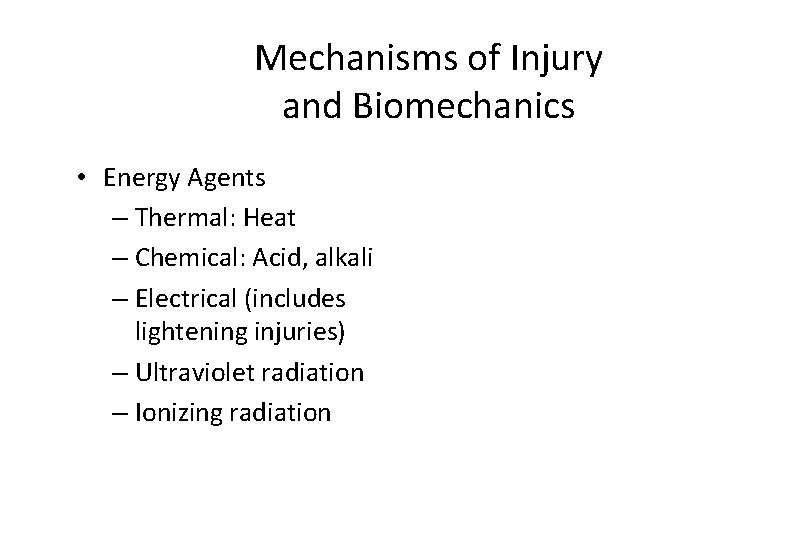 Mechanisms of Injury and Biomechanics

• Energy Agents
– Thermal: Heat
– Chemical: Acid, alkali
– Electrical (includes lightening injuries)
– Ultraviolet radiation
– Ionizing radiation